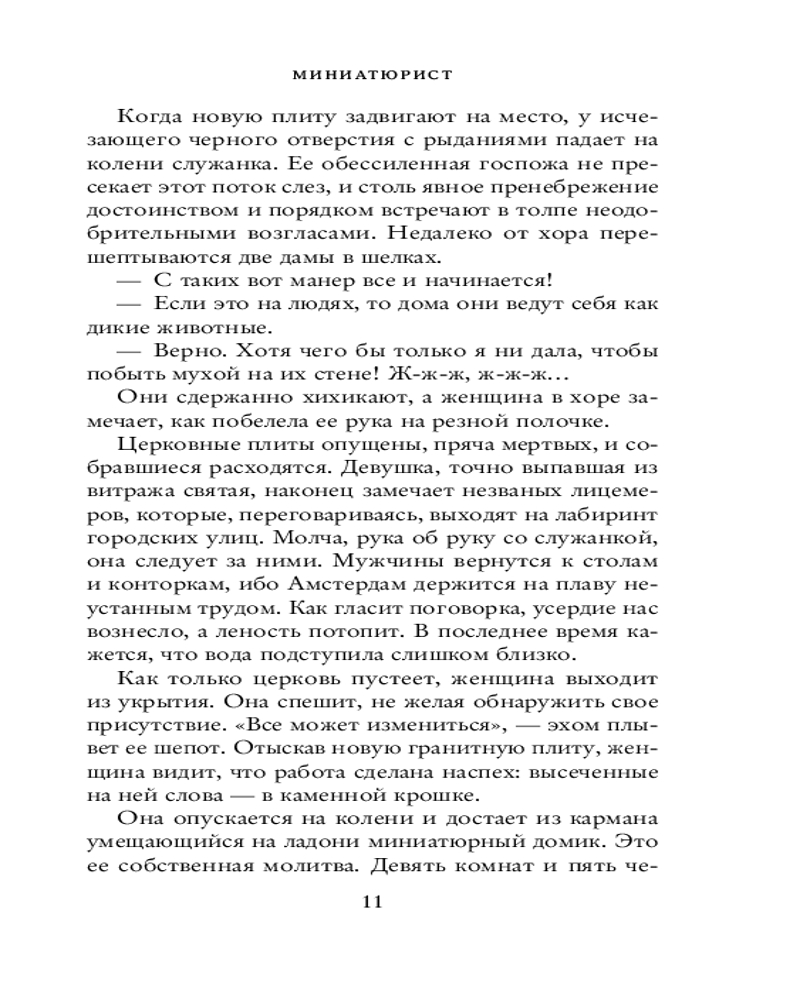 МИНИАТЮРИСТ

Когда новую плиту задвигают на место, у исчезающего черного отверстия с рыданиями падает на колени служанка. Ее обессиленная госпожа не пресекает этот поток слез, и столь явное пренебрежение достоинством и порядком встречают в толпе неодобрительными возгласами. Недалеко от хора перешептываются две дамы в шелках.

— С таких вот манер все и начинается!

— Если это на людях, то дома они ведут себя как дикие животные.

— Верно. Хотя чего бы только я ни дала, чтобы побыть мухой на их стене! Ж-ж-ж, ж-ж-ж…

Они сдержанно хихикают, а женщина в хоре замечает, как побелела ее рука на резной полочке.

Церковные плиты опущены, пряча мертвых, и собравшиеся расходятся. Девушка, точно выпавшая из витража святая, наконец замечает незваных лицемеров, которые, переговариваясь, выходят на лабиринт городских улиц. Молча, рука об руку со служанкой, она следует за ними. Мужчины вернутся к столам и конторкам, ибо Амстердам держится на плаву неустанным трудом. Как гласит поговорка, усердие нас вознесло, а леность потопит. В последнее время кажется, что вода подступила слишком близко.

Как только церковь пустеет, женщина выходит из укрытия. Она спешит, не желая обнаружить свое присутствие. «Все может измениться», — эхом плывет ее шепот. Отыскав новую гранитную плиту, женщина видит, что работа сделана наспех: высеченные на ней слова — в каменной крошке.

Она опускается на колени и достает из кармана умещающийся на ладони миниатюрный домик. Это ее собственная молитва. Девять комнат и пять че-

11